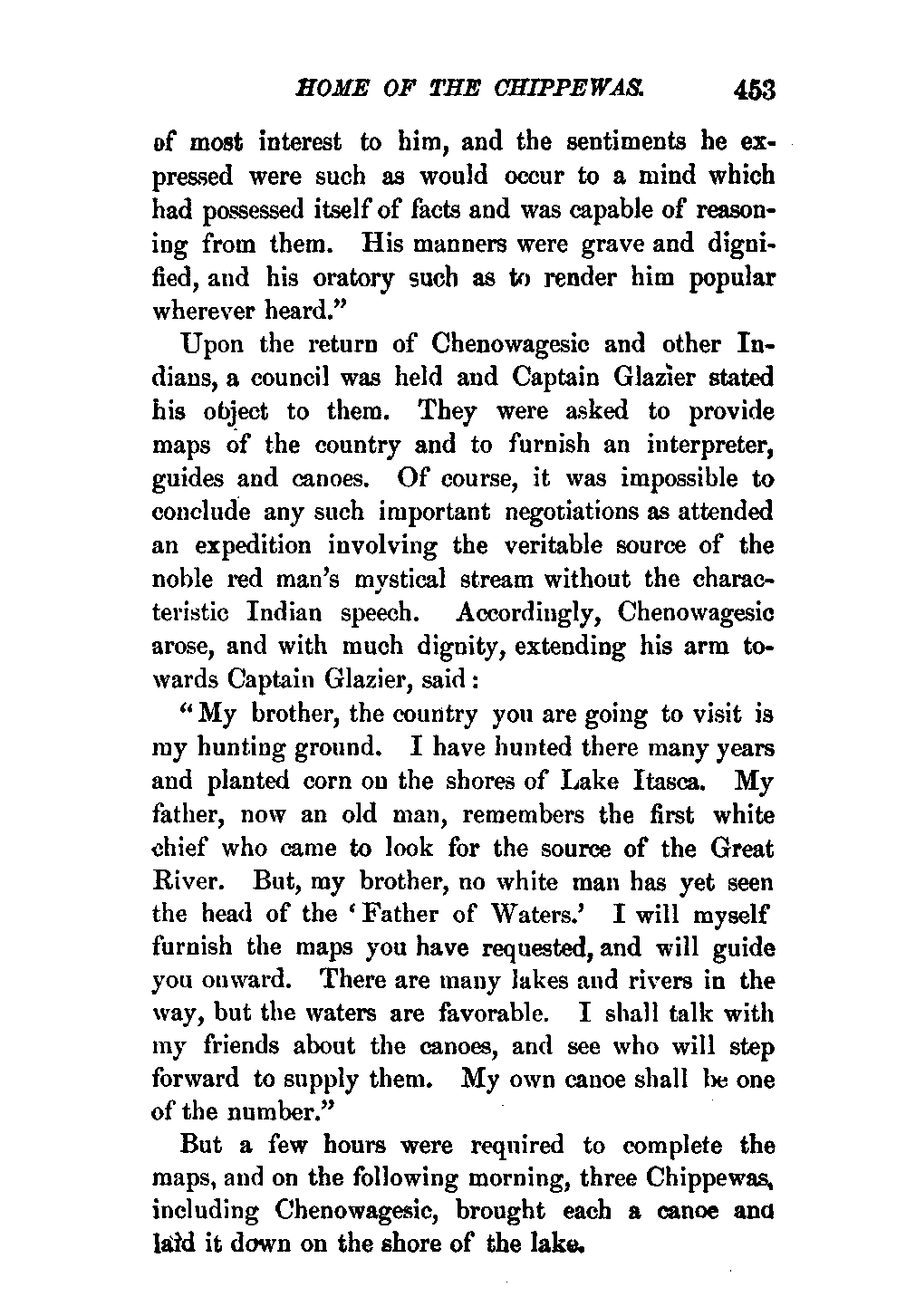 HOME OF THE CHIPPEWAS. 453

of most interest to him, and the sentiments he expressed were such as would occur to a mind which had possessed itself of facts and was capable of reasoning from them. His manners were grave and dignified, and his oratory such as to render him popular wherever heard."

Upon the return of Chenowagesic and other Indians, a council was held and Captain Glazier stated his object to them. They were asked to provide maps of the country and to furnish an interpreter, guides and canoes. Of course, it was impossible to conclude any such important negotiations as attended an expedition involving the veritable source of the noble red man's mystical stream without the characteristic Indian speech. Accordingly, Chenowagesic arose, and with much dignity, extending his arm towards Captain Glazier, said:

"My brother, the country you are going to visit is my hunting ground. I have hunted there many years and planted corn on the shores of Lake Itasca. My father, now an old man, remembers the first white chief who came to look for the source of the Great River. But, my brother, no white man has yet seen the head of the 'Father of Waters.' I will myself furnish the maps you have requested, and will guide you onward. There are many lakes and rivers in the way, but the waters are favorable. I shall talk with my friends about the canoes, and see who will step forward to supply them. My own canoe shall be one of the number."

But a few hours were required to complete the maps, and on the following morning, three Chippewas, including Chenowagesic, brought each a canoe and laid it down on the shore of the lake.